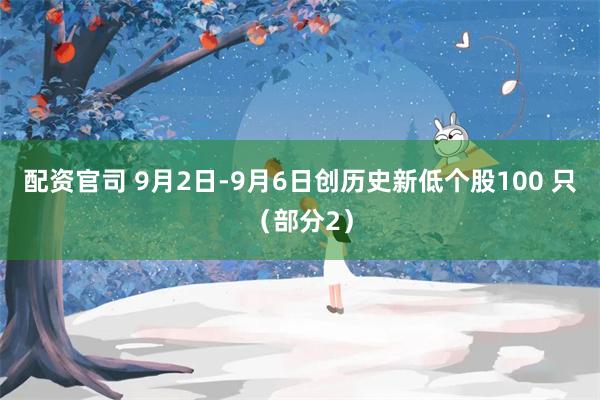 配资官司 9月2日-9月6日创历史新低个股100 只（部分2）